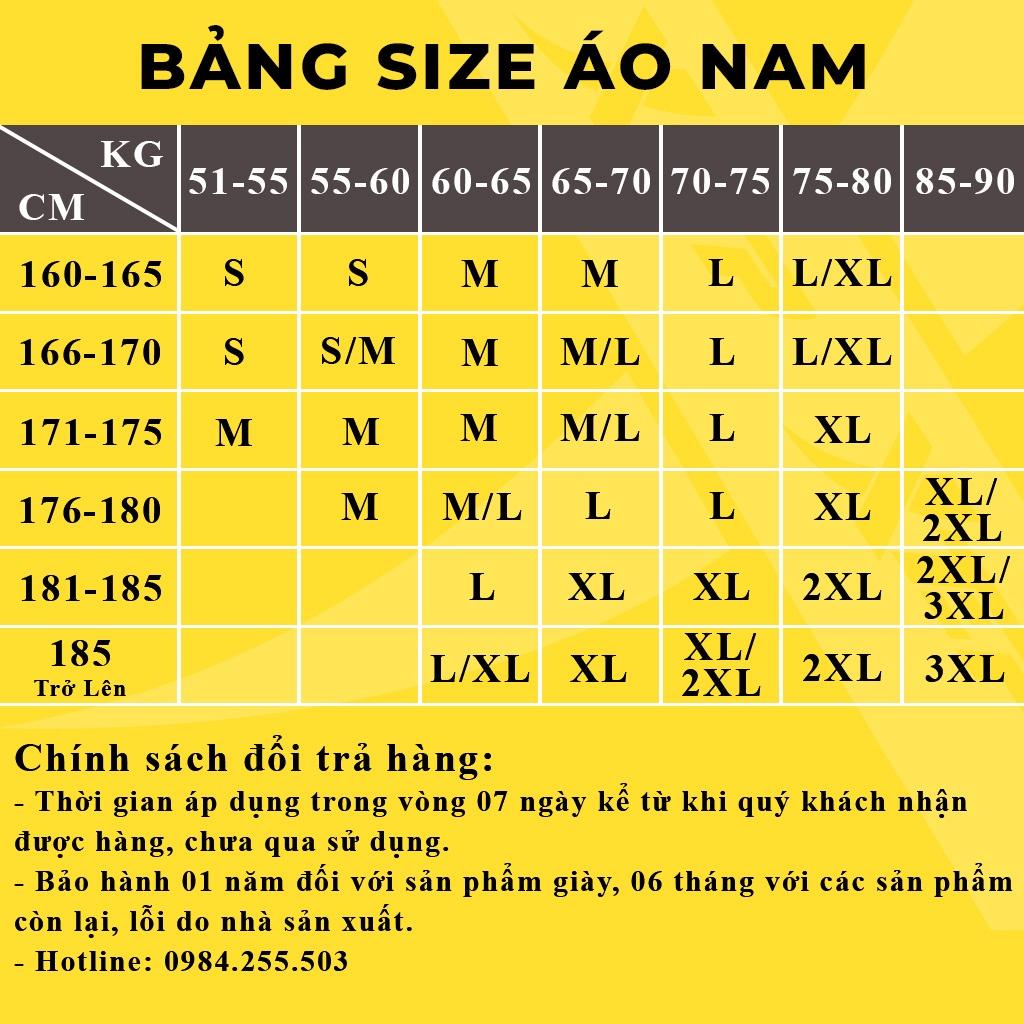 BẢNG SIZE ÁO NAM

| KG / CM | 51-55 | 55-60 | 60-65 | 65-70 | 70-75 | 75-80 | 85-90 |
|---|---|---|---|---|---|---|---|
| 160-165 | S | S | M | M | L | L/XL | |
| 166-170 | S | S/M | M | M/L | L | L/XL | |
| 171-175 | M | M | M | M/L | L | XL | |
| 176-180 | | M | M/L | L | L | XL | XL/ 2XL |
| 181-185 | | | L | XL | XL | 2XL | 2XL/ 3XL |
| 185 Trở Lên | | | L/XL | XL | XL/ 2XL | 2XL | 3XL |

Chính sách đổi trả hàng:
- Thời gian áp dụng trong vòng 07 ngày kể từ khi quý khách nhận được hàng, chưa qua sử dụng.
- Bảo hành 01 năm đối với sản phẩm giày, 06 tháng với các sản phẩm còn lại, lỗi do nhà sản xuất.
- Hotline: 0984.255.503